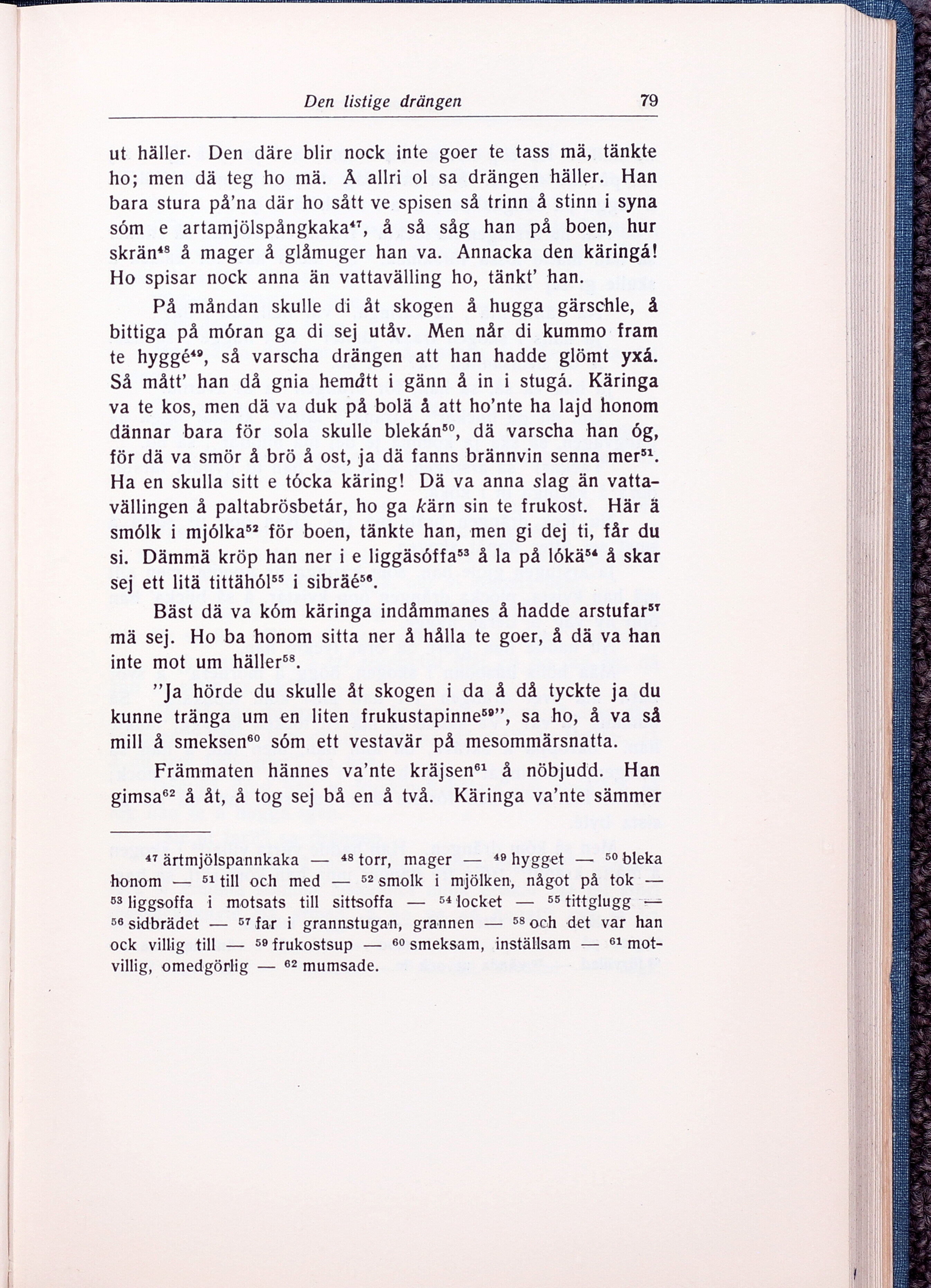 Den listige drängen 79

ut häller. Den däre blir nock inte goer te tass mä, tänkte ho; men dä teg ho mä. Å allri ol sa drängen häller. Han bara stura på'na där ho sått ve spisen så trinn å stinn i syna sóm e artamjölspångkaka$^{47}$, å så såg han på boen, hur skrän$^{48}$ å mager å glåmuger han va. Annacka den käringá! Ho spisar nock anna än vattavälling ho, tänkt' han.

På måndan skulle di åt skogen å hugga gärschle, å bittiga på móran ga di sej utåv. Men når di kummo fram te hyggé$^{49}$, så varscha drängen att han hadde glömt yxá. Så mått' han då gnia hemått i gänn å in i stugá. Käringa va te kos, men dä va duk på bolä å att ho'nte ha lajd honom dännar bara för sola skulle blekán$^{50}$, dä varscha han óg, för dä va smör å brö å ost, ja dä fanns brännvin senna mer$^{51}$. Ha en skulla sitt e tócka käring! Dä va anna slag än vattavällingen å paltabrösbetár, ho ga kärn sin te frukost. Här ä smólk i mjólka$^{52}$ för boen, tänkte han, men gi dej ti, får du si. Dämmä kröp han ner i e liggäsóffa$^{53}$ å la på lókä$^{54}$ å skar sej ett litä tittähól$^{55}$ i sibräé$^{56}$.

Bäst dä va kóm käringa indåmmanes å hadde arstufar$^{57}$ mä sej. Ho ba honom sitta ner å hålla te goer, å dä va han inte mot um häller$^{58}$.

"Ja hörde du skulle åt skogen i da å då tyckte ja du kunne tränga um en liten frukustapinne$^{59}$", sa ho, å va så mill å smeksen$^{60}$ sóm ett vestavär på mesommärsnatta.

Främmaten hännes va'nte kräjsen$^{61}$ å nöbjudd. Han gimsa$^{62}$ å åt, å tog sej bå en å två. Käringa va'nte sämmer

$^{47}$ ärtmjölspannkaka — $^{48}$ torr, mager — $^{49}$ hygget — $^{50}$ bleka honom — $^{51}$ till och med — $^{52}$ smolk i mjölken, något på tok — $^{53}$ liggsoffa i motsats till sittsoffa — $^{54}$ locket — $^{55}$ tittglugg — $^{56}$ sidbrädet — $^{57}$ far i grannstugan, grannen — $^{58}$ och det var han ock villig till — $^{59}$ frukostsup — $^{60}$ smeksam, inställsam — $^{61}$ motvillig, omedgörlig — $^{62}$ mumsade.